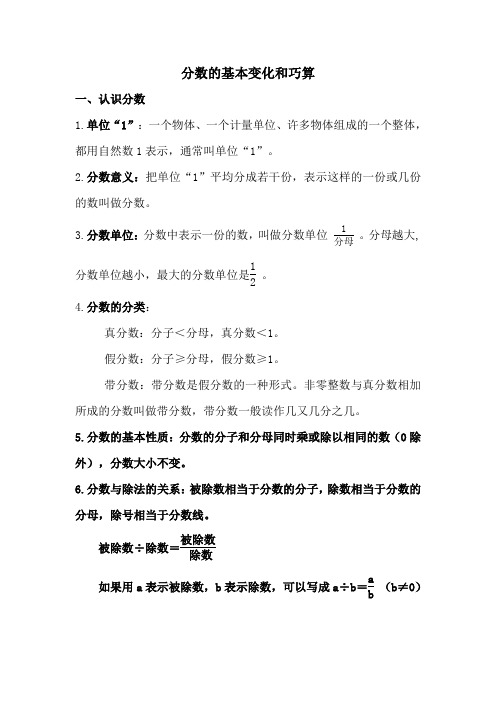 分数的基本变化和巧算

一、认识分数

1.单位“1”：一个物体、一个计量单位、许多物体组成的一个整体，都用自然数 1 表示，通常叫单位“1”。

2.分数意义：把单位“1”平均分成若干份，表示这样的一份或几份的数叫做分数。

3.分数单位：分数中表示一份的数，叫做分数单位 $\frac{1}{分母}$ 。分母越大，分数单位越小，最大的分数单位是$\frac{1}{2}$ 。

4.分数的分类：

真分数：分子＜分母，真分数＜1。

假分数：分子≥分母，假分数≥1。

带分数：带分数是假分数的一种形式。非零整数与真分数相加所成的分数叫做带分数，带分数一般读作几又几分之几。

5.分数的基本性质：分数的分子和分母同时乘或除以相同的数（0 除外），分数大小不变。

6.分数与除法的关系：被除数相当于分数的分子，除数相当于分数的分母，除号相当于分数线。

被除数÷除数＝$\frac{被除数}{除数}$

如果用 a 表示被除数，b 表示除数，可以写成 a÷b＝$\frac{a}{b}$ （b≠0）